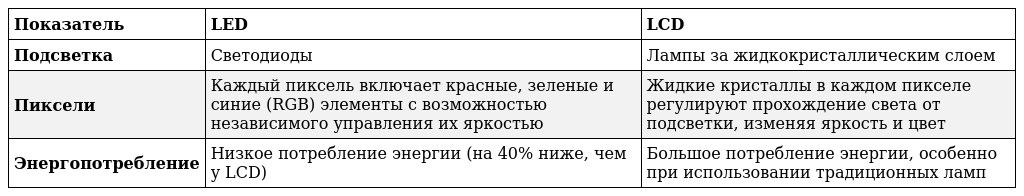 | Показатель | LED | LCD |
|---|---|---|
| Подсветка | Светодиоды | Лампы за жидкокристаллическим слоем |
| Пиксели | Каждый пиксель включает красные, зеленые и синие (RGB) элементы с возможностью независимого управления их яркостью | Жидкие кристаллы в каждом пикселе регулируют прохождение света от подсветки, изменяя яркость и цвет |
| Энергопотребление | Низкое потребление энергии (на 40% ниже, чем у LCD) | Большое потребление энергии, особенно при использовании традиционных ламп |